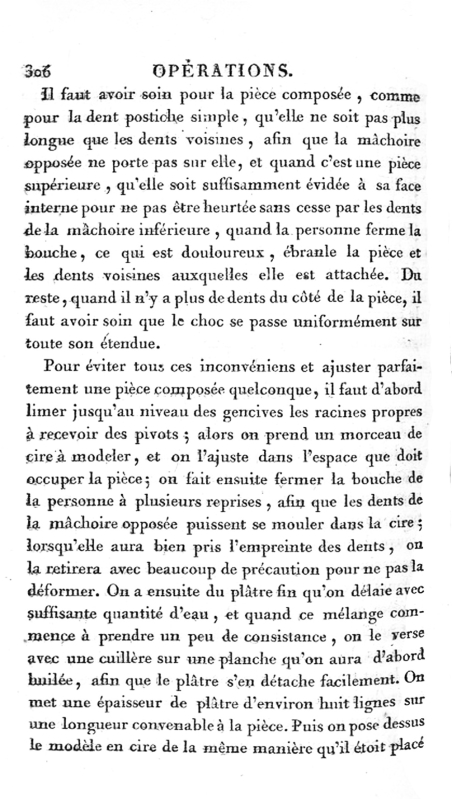 306 OPÉRATIONS.

Il faut avoir soin pour la pièce composée, comme pour la dent postiche simple, qu'elle ne soit pas plus longue que les dents voisines, afin que la mâchoire opposée ne porte pas sur elle, et quand c'est une pièce supérieure, qu'elle soit suffisamment évidée à sa face interne pour ne pas être heurtée sans cesse par les dents de la mâchoire inférieure, quand la personne ferme la bouche, ce qui est douloureux, ébranle la pièce et les dents voisines auxquelles elle est attachée. Du reste, quand il n'y a plus de dents du côté de la pièce, il faut avoir soin que le choc se passe uniformément sur toute son étendue.

Pour éviter tous ces inconvéniens et ajuster parfaitement une pièce composée quelconque, il faut d'abord limer jusqu'au niveau des gencives les racines propres à recevoir des pivots; alors on prend un morceau de cire à modeler, et on l'ajuste dans l'espace que doit occuper la pièce; on fait ensuite fermer la bouche de la personne à plusieurs reprises, afin que les dents de la mâchoire opposée puissent se mouler dans la cire; lorsqu'elle aura bien pris l'empreinte des dents, on la retirera avec beaucoup de précaution pour ne pas la déformer. On a ensuite du plâtre fin qu'on délaie avec suffisante quantité d'eau, et quand ce mélange commence à prendre un peu de consistance, on le verse avec une cuillère sur une planche qu'on aura d'abord huilée, afin que le plâtre s'en détache facilement. On met une épaisseur de plâtre d'environ huit lignes sur une longueur convenable à la pièce. Puis on pose dessus le modèle en cire de la même manière qu'il étoit placé